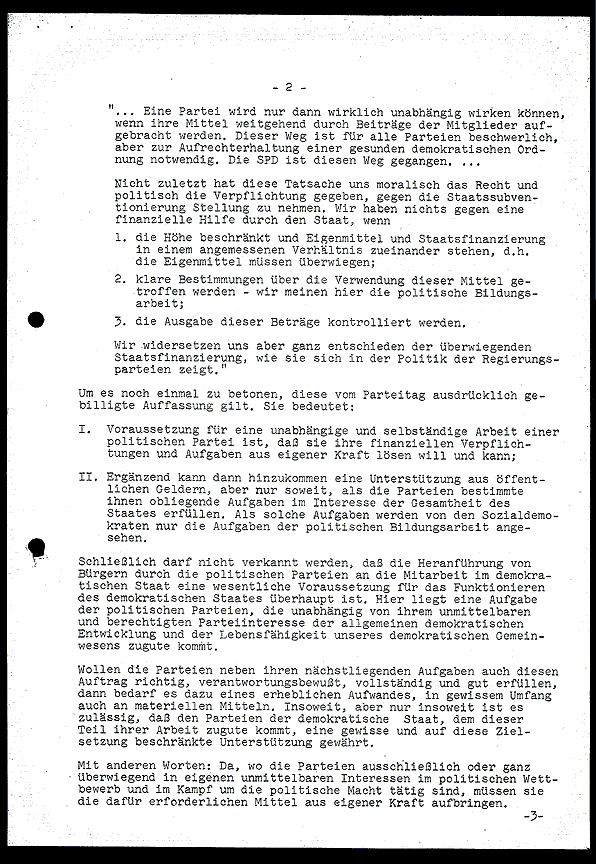 - 2 -

"... Eine Partei wird nur dann wirklich unabhängig wirken können, wenn ihre Mittel weitgehend durch Beiträge der Mitglieder aufgebracht werden. Dieser Weg ist für alle Parteien beschwerlich, aber zur Aufrechterhaltung einer gesunden demokratischen Ordnung notwendig. Die SPD ist diesen Weg gegangen. ...

Nicht zuletzt hat diese Tatsache uns moralisch das Recht und politisch die Verpflichtung gegeben, gegen die Staatssubventionierung Stellung zu nehmen. Wir haben nichts gegen eine finanzielle Hilfe durch den Staat, wenn

1. die Höhe beschränkt und Eigenmittel und Staatsfinanzierung in einem angemessenen Verhältnis zueinander stehen, d.h. die Eigenmittel müssen überwiegen;

2. klare Bestimmungen über die Verwendung dieser Mittel getroffen werden - wir meinen hier die politische Bildungsarbeit;

3. die Ausgabe dieser Beträge kontrolliert werden.

Wir widersetzen uns aber ganz entschieden der überwiegenden Staatsfinanzierung, wie sie sich in der Politik der Regierungsparteien zeigt."

Um es noch einmal zu betonen, diese vom Parteitag ausdrücklich gebilligte Auffassung gilt. Sie bedeutet:

I. Voraussetzung für eine unabhängige und selbständige Arbeit einer politischen Partei ist, daß sie ihre finanziellen Verpflichtungen und Aufgaben aus eigener Kraft lösen will und kann;

II. Ergänzend kann dann hinzukommen eine Unterstützung aus öffentlichen Geldern, aber nur soweit, als die Parteien bestimmte ihnen obliegende Aufgaben im Interesse der Gesamtheit des Staates erfüllen. Als solche Aufgaben werden von den Sozialdemokraten nur die Aufgaben der politischen Bildungsarbeit angesehen.

Schließlich darf nicht verkannt werden, daß die Heranführung von Bürgern durch die politischen Parteien an die Mitarbeit im demokratischen Staat eine wesentliche Voraussetzung für das Funktionieren des demokratischen Staates überhaupt ist. Hier liegt eine Aufgabe der politischen Parteien, die unabhängig von ihrem unmittelbaren und berechtigten Parteiinteresse der allgemeinen demokratischen Entwicklung und der Lebensfähigkeit unseres demokratischen Gemeinwesens zugute kommt.

Wollen die Parteien neben ihren nächstliegenden Aufgaben auch diesen Auftrag richtig, verantwortungsbewußt, vollständig und gut erfüllen, dann bedarf es dazu eines erheblichen Aufwandes, in gewissem Umfang auch an materiellen Mitteln. Insoweit, aber nur insoweit ist es zulässig, daß den Parteien der demokratische Staat, dem dieser Teil ihrer Arbeit zugute kommt, eine gewisse und auf diese Zielsetzung beschränkte Unterstützung gewährt.

Mit anderen Worten: Da, wo die Parteien ausschließlich oder ganz überwiegend in eigenen unmittelbaren Interessen im politischen Wettbewerb und im Kampf um die politische Macht tätig sind, müssen sie die dafür erforderlichen Mittel aus eigener Kraft aufbringen.

-3-